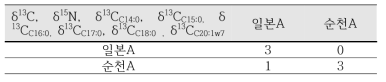 | $\delta^{13}C$, $\delta^{15}N$, $\delta^{13}C_{C14:0}$, $\delta^{13}C_{C15:0}$, $\delta^{13}C_{C16:0}$, $\delta^{13}C_{C17:0}$, $\delta^{13}C_{C18:0}$ , $\delta^{13}C_{C20:1w7}$ | 일본A | 순천A |
|---|---|---|
| 일본A | 3 | 0 |
| 순천A | 1 | 3 |